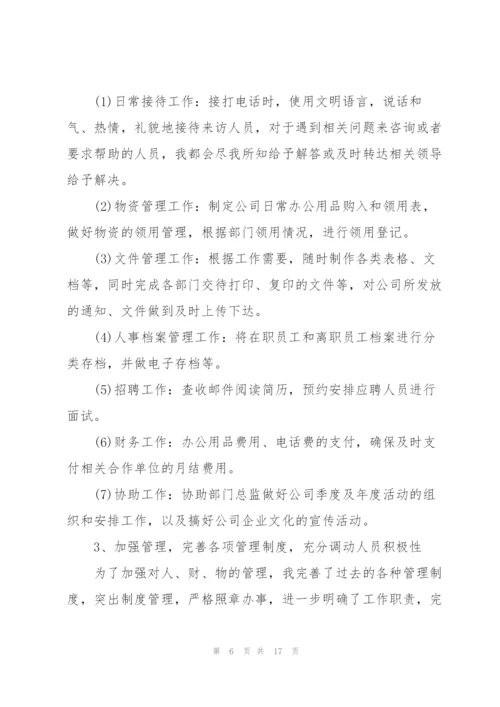 (1)日常接待工作：接打电话时，使用文明语言，说话和气、热情，礼貌地接待来访人员，对于遇到相关问题来咨询或者要求帮助的人员，我都会尽我所知给予解答或及时转达相关领导给予解决。

(2)物资管理工作：制定公司日常办公用品购入和领用表，做好物资的领用管理，根据部门领用情况，进行领用登记。

(3)文件管理工作：根据工作需要，随时制作各类表格、文档等，同时完成各部门交待打印、复印的文件等，对公司所发放的通知、文件做到及时上传下达。

(4)人事档案管理工作：将在职员工和离职员工档案进行分类存档，并做电子存档等。

(5)招聘工作：查收邮件阅读简历，预约安排应聘人员进行面试。

(6)财务工作：办公用品费用、电话费的支付，确保及时支付相关合作单位的月结费用。

(7)协助工作：协助部门总监做好公司季度及年度活动的组织和安排工作，以及搞好公司企业文化的宣传活动。

3、加强管理，完善各项管理制度，充分调动人员积极性

为了加强对人、财、物的管理，我完善了过去的各种管理制度，突出制度管理，严格照章办事，进一步明确了工作职责，完

第 6 页 共 17 页